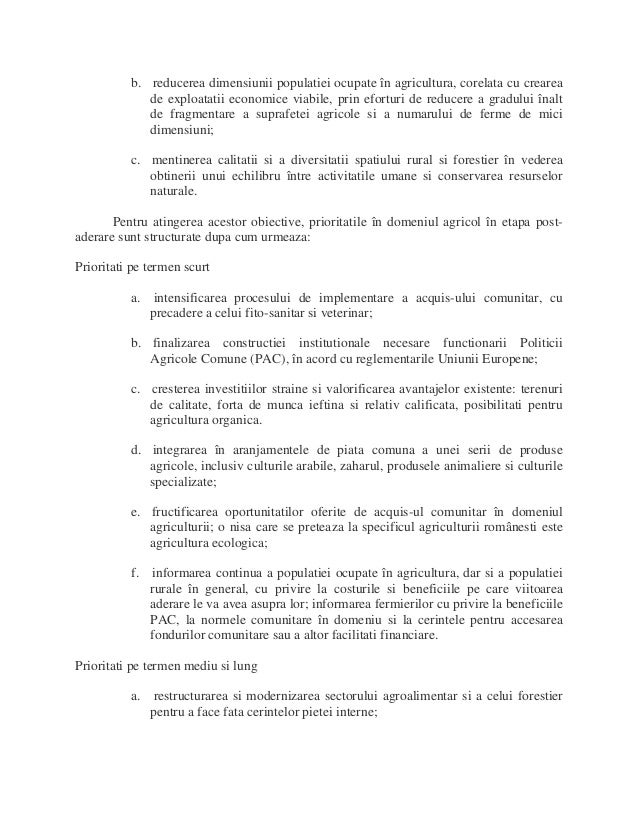 b. reducerea dimensiunii populatiei ocupate în agricultura, corelata cu crearea de exploatatii economice viabile, prin eforturi de reducere a gradului înalt de fragmentare a suprafetei agricole si a numarului de ferme de mici dimensiuni;

c. mentinerea calitatii si a diversitatii spatiului rural si forestier în vederea obtinerii unui echilibru între activitatile umane si conservarea resurselor naturale.

Pentru atingerea acestor obiective, prioritatile în domeniul agricol în etapa post-aderare sunt structurate dupa cum urmeaza:

Prioritati pe termen scurt

a. intensificarea procesului de implementare a acquis-ului comunitar, cu precadere a celui fito-sanitar si veterinar;

b. finalizarea constructiei institutionale necesare functionarii Politicii Agricole Comune (PAC), în acord cu reglementarile Uniunii Europene;

c. cresterea investitiilor straine si valorificarea avantajelor existente: terenuri de calitate, forta de munca ieftina si relativ calificata, posibilitati pentru agricultura organica.

d. integrarea în aranjamentele de piata comuna a unei serii de produse agricole, inclusiv culturile arabile, zaharul, produsele animaliere si culturile specializate;

e. fructificarea oportunitatilor oferite de acquis-ul comunitar în domeniul agriculturii; o nisa care se preteaza la specificul agriculturii românesti este agricultura ecologica;

f. informarea continua a populatiei ocupate în agricultura, dar si a populatiei rurale în general, cu privire la costurile si beneficiile pe care viitoarea aderare le va avea asupra lor; informarea fermierilor cu privire la beneficiile PAC, la normele comunitare în domeniu si la cerintele pentru accesarea fondurilor comunitare sau a altor facilitati financiare.

Prioritati pe termen mediu si lung

a. restructurarea si modernizarea sectorului agroalimentar si a celui forestier pentru a face fata cerintelor pietei interne;